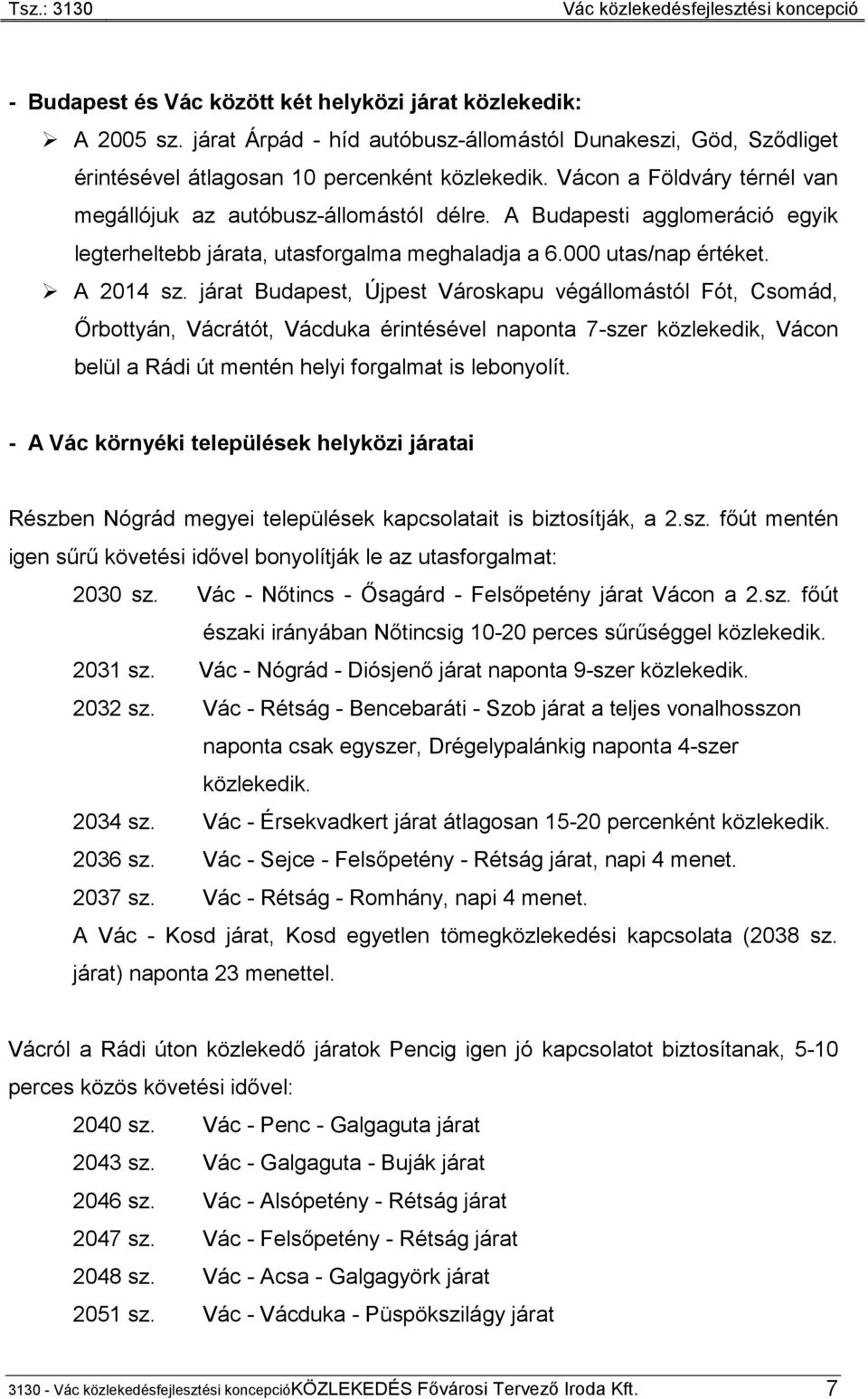 Tsz.: 3130 Vác közlekedésfejlesztési koncepció

- Budapest és Vác között két helyközi járat közlekedik:

➢ A 2005 sz. járat Árpád - híd autóbusz-állomástól Dunakeszi, Göd, Sződliget érintésével átlagosan 10 percenként közlekedik. Vácon a Földváry térnél van megállójuk az autóbusz-állomástól délre. A Budapesti agglomeráció egyik legterheltebb járata, utasforgalma meghaladja a 6.000 utas/nap értéket.

➢ A 2014 sz. járat Budapest, Újpest Városkapu végállomástól Fót, Csomád, Őrbottyán, Vácrátót, Vácduka érintésével naponta 7-szer közlekedik, Vácon belül a Rádi út mentén helyi forgalmat is lebonyolít.

- A Vác környéki települések helyközi járatai

Részben Nógrád megyei települések kapcsolatait is biztosítják, a 2.sz. főút mentén igen sűrű követési idővel bonyolítják le az utasforgalmat:

2030 sz. Vác - Nőtincs - Ősagárd - Felsőpetény járat Vácon a 2.sz. főút északi irányában Nőtincsig 10-20 perces sűrűséggel közlekedik.

2031 sz. Vác - Nógrád - Diósjenő járat naponta 9-szer közlekedik.

2032 sz. Vác - Rétság - Bencebaráti - Szob járat a teljes vonalhosszon naponta csak egyszer, Drégelypalánkig naponta 4-szer közlekedik.

2034 sz. Vác - Érsekvadkert járat átlagosan 15-20 percenként közlekedik.

2036 sz. Vác - Sejce - Felsőpetény - Rétság járat, napi 4 menet.

2037 sz. Vác - Rétság - Romhány, napi 4 menet.

A Vác - Kosd járat, Kosd egyetlen tömegközlekedési kapcsolata (2038 sz. járat) naponta 23 menettel.

Vácról a Rádi úton közlekedő járatok Pencig igen jó kapcsolatot biztosítanak, 5-10 perces közös követési idővel:

2040 sz. Vác - Penc - Galgaguta járat

2043 sz. Vác - Galgaguta - Buják járat

2046 sz. Vác - Alsópetény - Rétság járat

2047 sz. Vác - Felsőpetény - Rétság járat

2048 sz. Vác - Acsa - Galgagyörk járat

2051 sz. Vác - Vácduka - Püspökszilágy járat

3130 - Vác közlekedésfejlesztési koncepcióKÖZLEKEDÉS Fővárosi Tervező Iroda Kft. 7